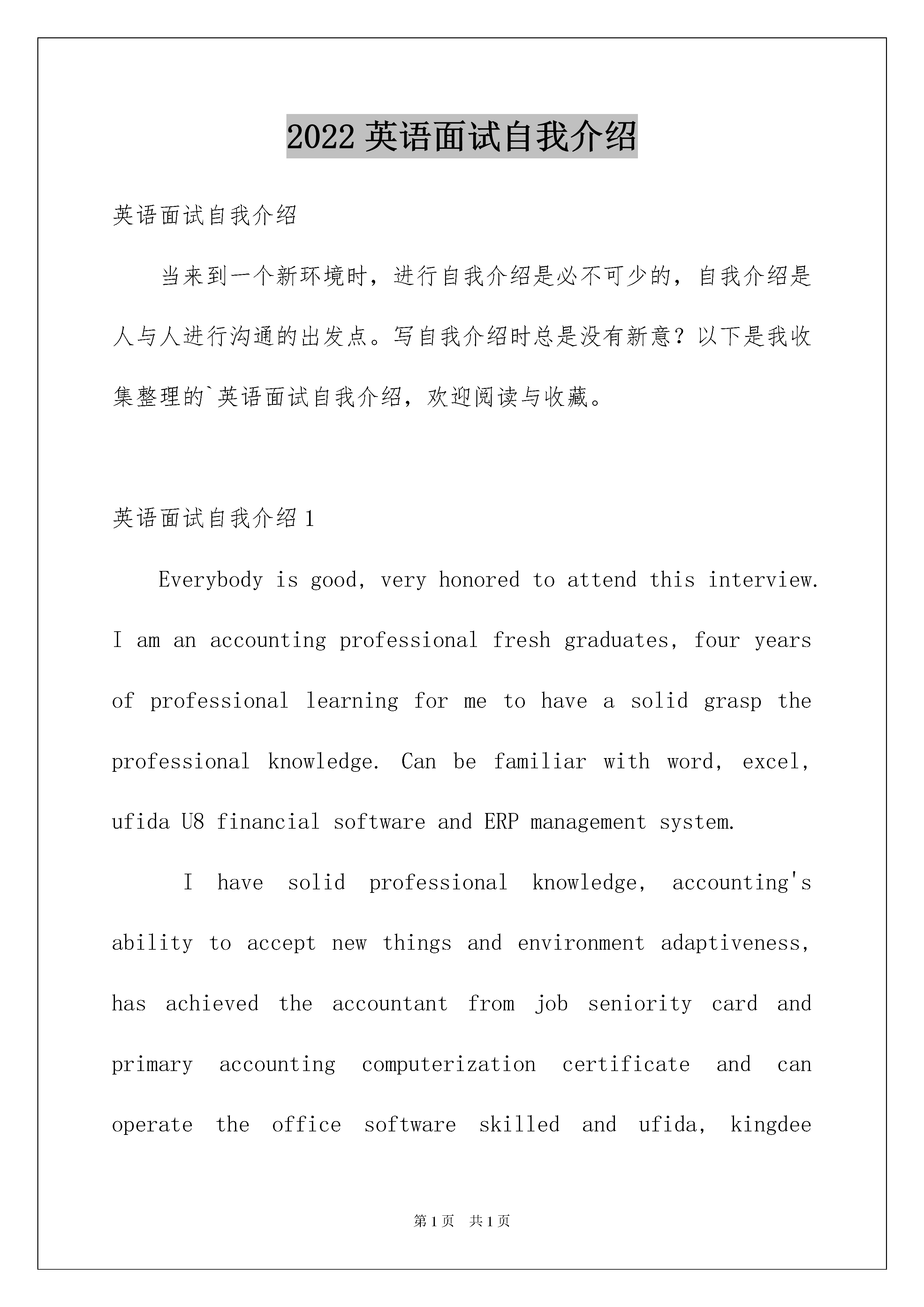 2022 英语面试自我介绍

英语面试自我介绍

当来到一个新环境时，进行自我介绍是必不可少的，自我介绍是人与人进行沟通的出发点。写自我介绍时总是没有新意？以下是我收集整理的`英语面试自我介绍，欢迎阅读与收藏。

英语面试自我介绍 1

Everybody is good, very honored to attend this interview. I am an accounting professional fresh graduates, four years of professional learning for me to have a solid grasp the professional knowledge. Can be familiar with word, excel, ufida U8 financial software and ERP management system.

I have solid professional knowledge, accounting's ability to accept new things and environment adaptiveness, has achieved the accountant from job seniority card and primary accounting computerization certificate and can operate the office software skilled and ufida, kingdee

第 1 页 共 1 页